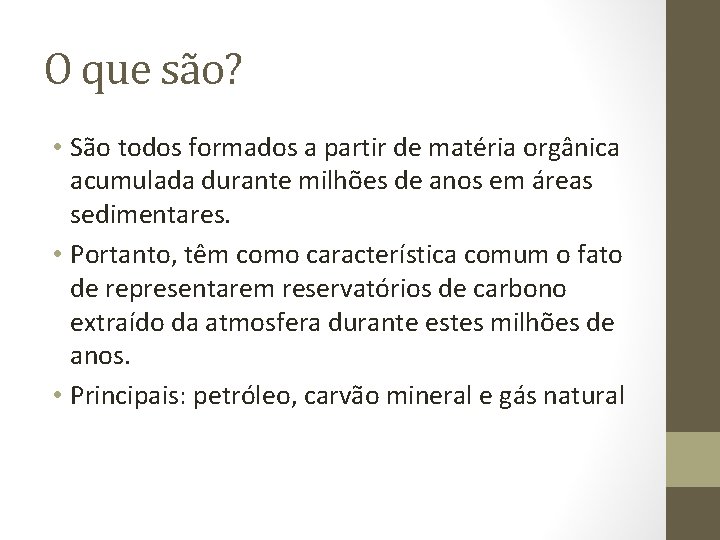 O que são?

• São todos formados a partir de matéria orgânica acumulada durante milhões de anos em áreas sedimentares.

• Portanto, têm como característica comum o fato de representarem reservatórios de carbono extraído da atmosfera durante estes milhões de anos.

• Principais: petróleo, carvão mineral e gás natural